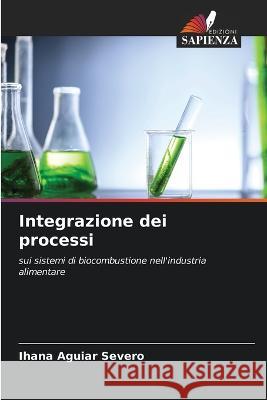 EDIZIONI
SAPIENZA

Integrazione dei processi

sui sistemi di biocombustione nell'industria alimentare

Ihana Aguiar Severo

Kraina Książek